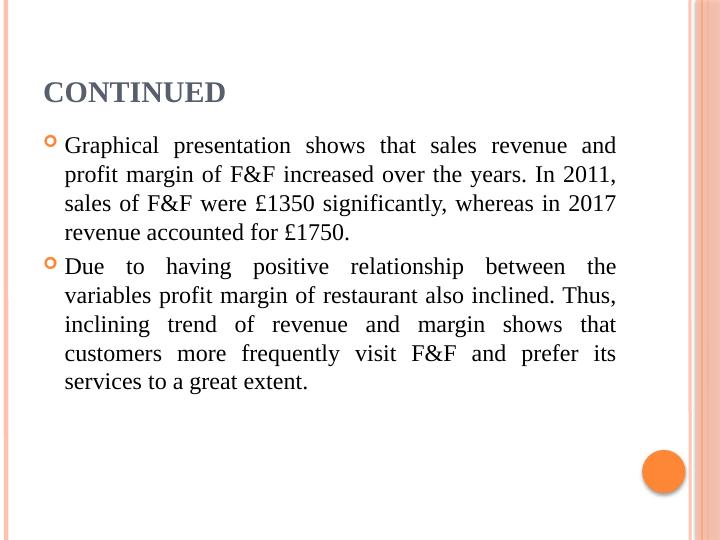 CONTINUED

• Graphical presentation shows that sales revenue and profit margin of F&F increased over the years. In 2011, sales of F&F were £1350 significantly, whereas in 2017 revenue accounted for £1750.

• Due to having positive relationship between the variables profit margin of restaurant also inclined. Thus, inclining trend of revenue and margin shows that customers more frequently visit F&F and prefer its services to a great extent.